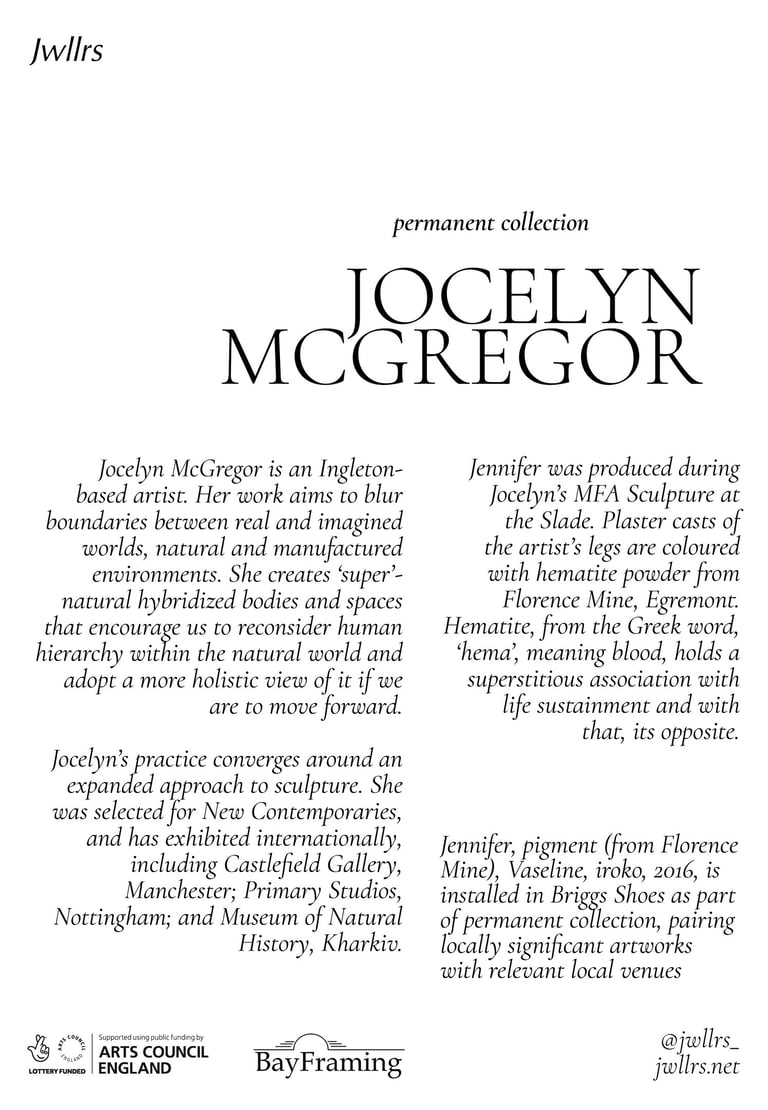 Jwllrs

permanent collection

JOCELYN MCGREGOR

Jocelyn McGregor is an Ingleton-based artist. Her work aims to blur boundaries between real and imagined worlds, natural and manufactured environments. She creates 'super'-natural hybridized bodies and spaces that encourage us to reconsider human hierarchy within the natural world and adopt a more holistic view of it if we are to move forward.

Jocelyn's practice converges around an expanded approach to sculpture. She was selected for New Contemporaries, and has exhibited internationally, including Castlefield Gallery, Manchester; Primary Studios, Nottingham; and Museum of Natural History, Kharkiv.

Jennifer was produced during Jocelyn's MFA Sculpture at the Slade. Plaster casts of the artist's legs are coloured with hematite powder from Florence Mine, Egremont. Hematite, from the Greek word, 'hema', meaning blood, holds a superstitious association with life sustainment and with that, its opposite.

Jennifer, pigment (from Florence Mine), Vaseline, iroko, 2016, is installed in Briggs Shoes as part of permanent collection, pairing locally significant artworks with relevant local venues

ARTS COUNCIL ENGLAND LOTTERY FUNDED Supported using public funding by ARTS COUNCIL ENGLAND

BayFraming

@jwllrs_
jwllrs.net